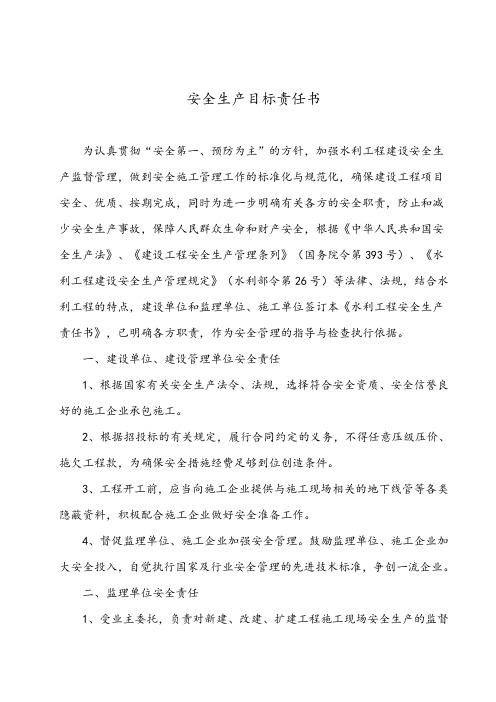 安全生产目标责任书

为认真贯彻“安全第一、预防为主”的方针，加强水利工程建设安全生产监督管理，做到安全施工管理工作的标准化与规范化，确保建设工程项目安全、优质、按期完成，同时为进一步明确有关各方的安全职责，防止和减少安全生产事故，保障人民群众生命和财产安全，根据《中华人民共和国安全生产法》、《建设工程安全生产管理条列》（国务院令第393号）、《水利工程建设安全生产管理规定》（水利部令第26号）等法律、法规，结合水利工程的特点，建设单位和监理单位、施工单位签订本《水利工程安全生产责任书》，已明确各方职责，作为安全管理的指导与检查执行依据。

一、建设单位、建设管理单位安全责任

1、根据国家有关安全生产法令、法规，选择符合安全资质、安全信誉良好的施工企业承包施工。

2、根据招投标的有关规定，履行合同约定的义务，不得任意压级压价、拖欠工程款，为确保安全措施经费足够到位创造条件。

3、工程开工前，应当向施工企业提供与施工现场相关的地下线管等各类隐蔽资料，积极配合施工企业做好安全准备工作。

4、督促监理单位、施工企业加强安全管理。鼓励监理单位、施工企业加大安全投入，自觉执行国家及行业安全管理的先进技术标准，争创一流企业。

二、监理单位安全责任

1、受业主委托，负责对新建、改建、扩建工程施工现场安全生产的监督